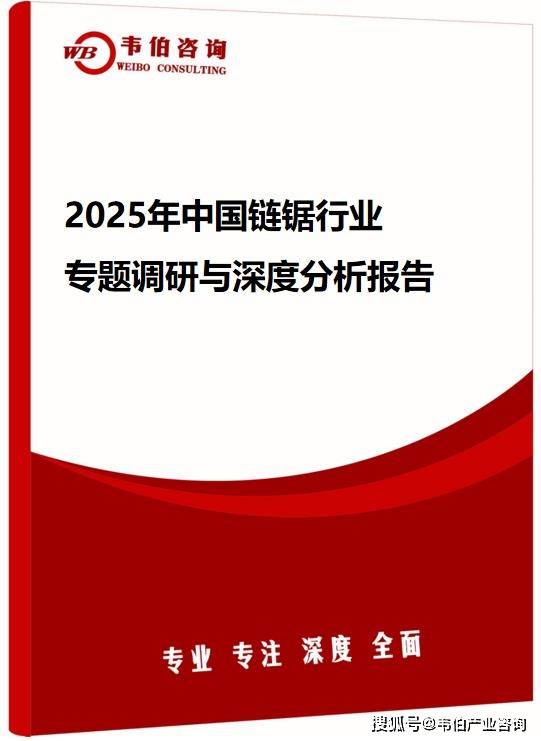 WB 韦伯咨询
WEIBO CONSULTING

2025年中国链锯行业
专题调研与深度分析报告

专业 专注 深度 全面

搜狐号@韦伯产业咨询